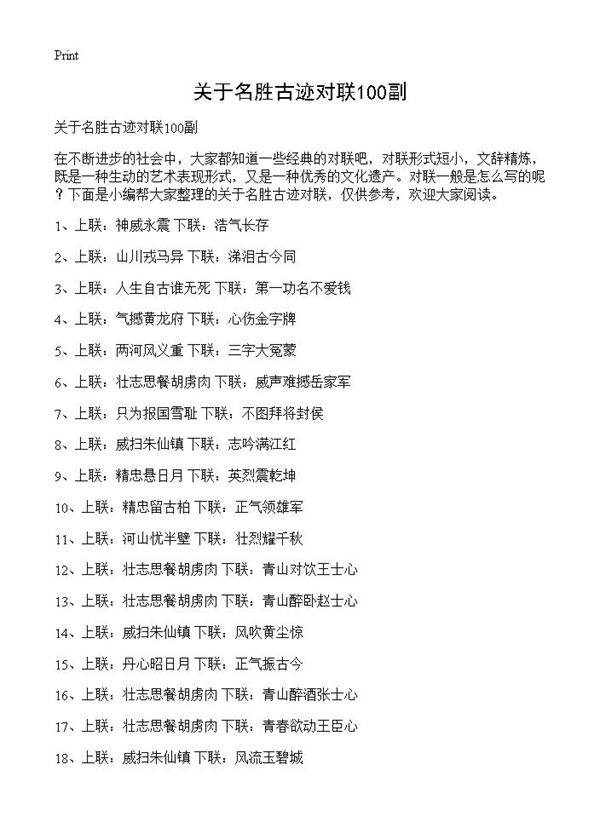 Print

关于名胜古迹对联100副

关于名胜古迹对联100副

在不断进步的社会中，大家都知道一些经典的对联吧，对联形式短小，文辞精炼，既是一种生动的艺术表现形式，又是一种优秀的文化遗产。对联一般是怎么写的呢？下面是小编帮大家整理的关于名胜古迹对联，仅供参考，欢迎大家阅读。

1、上联：神威永震 下联：浩气长存

2、上联：山川戎马异 下联：涕泪古今同

3、上联：人生自古谁无死 下联：第一功名不爱钱

4、上联：气撼黄龙府 下联：心伤金字牌

5、上联：两河风义重 下联：三字大冤蒙

6、上联：壮志思餐胡虏肉 下联：威声难撼岳家军

7、上联：只为报国雪耻 下联：不图拜将封侯

8、上联：威扫朱仙镇 下联：志吟满江红

9、上联：精忠悬日月 下联：英烈震乾坤

10、上联：精忠留古柏 下联：正气领雄军

11、上联：河山忧半壁 下联：壮烈耀千秋

12、上联：壮志思餐胡虏肉 下联：青山对饮王士心

13、上联：壮志思餐胡虏肉 下联：青山醉卧赵士心

14、上联：威扫朱仙镇 下联：风吹黄尘惊

15、上联：丹心昭日月 下联：正气振古今

16、上联：壮志思餐胡虏肉 下联：青山醉酒张士心

17、上联：壮志思餐胡虏肉 下联：青春欲动王臣心

18、上联：威扫朱仙镇 下联：风流玉碧城